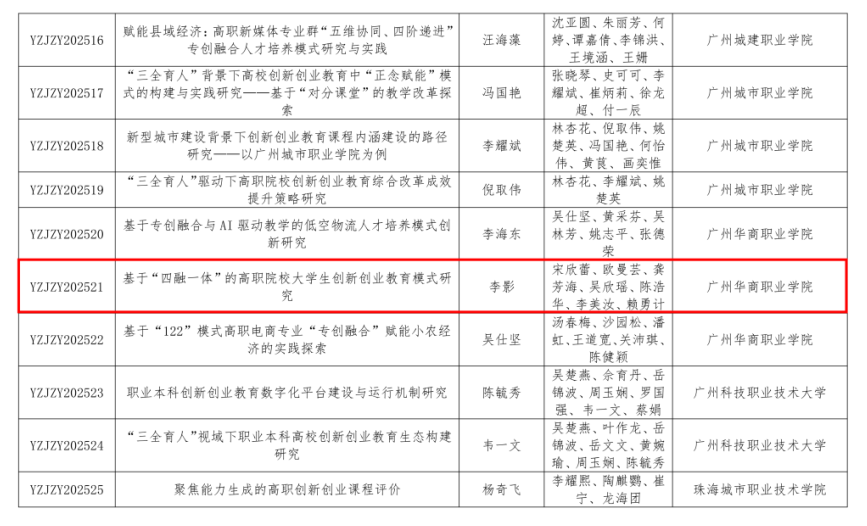 | YZJZY202516 | 赋能县域经济：高职新媒体专业群“五维协同、四阶递进”专创融合人才培养模式研究与实践 | 汪海藻 | 沈亚圆、朱丽芳、何婷、谭嘉倩、李锦洪、王境涵、王姗 | 广州城建职业学院 |
|---|---|---|---|---|
| YZJZY202517 | “三全育人”背景下高校创新创业教育中“正念赋能”模式的构建与实践研究——基于“对分课堂”的教学改革探索 | 冯国艳 | 张晓琴、史可可、李耀斌、崔炳莉、徐龙超、付一辰 | 广州城市职业学院 |
| YZJZY202518 | 新型城市建设背景下创新创业教育课程内涵建设的路径研究——以广州城市职业学院为例 | 李耀斌 | 林杏花、倪取伟、姚楚英、冯国艳、何怡伟、黄莨、画奕惟 | 广州城市职业学院 |
| YZJZY202519 | “三全育人”驱动下高职院校创新创业教育综合改革成效提升策略研究 | 倪取伟 | 林杏花、李耀斌、姚楚英 | 广州城市职业学院 |
| YZJZY202520 | 基于专创融合与AI驱动教学的低空物流人才培养模式创新研究 | 李海东 | 吴仕坚、黄采芬、吴林芳、姚志平、张德荣 | 广州华商职业学院 |
| YZJZY202521 | 基于“四融一体”的高职院校大学生创新创业教育模式研究 | 李影 | 宋欣蕾、欧曼芸、龚芳海、吴欣瑶、陈浩华、李美汝、赖勇计 | 广州华商职业学院 |
| YZJZY202522 | 基于“122”模式高职电商专业“专创融合”赋能小农经济的实践探索 | 吴仕坚 | 汤春梅、沙园松、潘虹、王道宽、关沛琪、陈健颖 | 广州华商职业学院 |
| YZJZY202523 | 职业本科创新创业教育数字化平台建设与运行机制研究 | 陈毓秀 | 吴楚燕、佘育丹、岳锦波、周玉娴、罗国强、韦一文、蔡娟 | 广州科技职业技术大学 |
| YZJZY202524 | “三全育人”视域下职业本科高校创新创业教育生态构建研究 | 韦一文 | 吴楚燕、叶作龙、岳锦波、岳文文、黄婉瑜、周玉娴、陈毓秀 | 广州科技职业技术大学 |
| YZJZY202525 | 聚焦能力生成的高职创新创业课程评价 | 杨奇飞 | 李耀熙、陶麒鹦、崔宁、龙海团 | 珠海城市职业技术学院 |